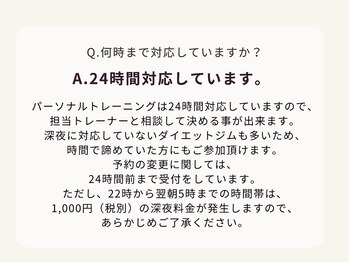 Q.何時まで対応していますか？

A.24時間対応しています。

パーソナルトレーニングは24時間対応していますので、
担当トレーナーと相談して決める事が出来ます。
深夜に対応していないダイエットジムも多いため、
時間で諦めていた方にもご参加頂けます。
予約の変更に関しては、
24時間前まで受付をしています。
ただし、22時から翌朝5時までの時間帯は、
1,000円（税別）の深夜料金が発生しますので、
あらかじめご了承ください。